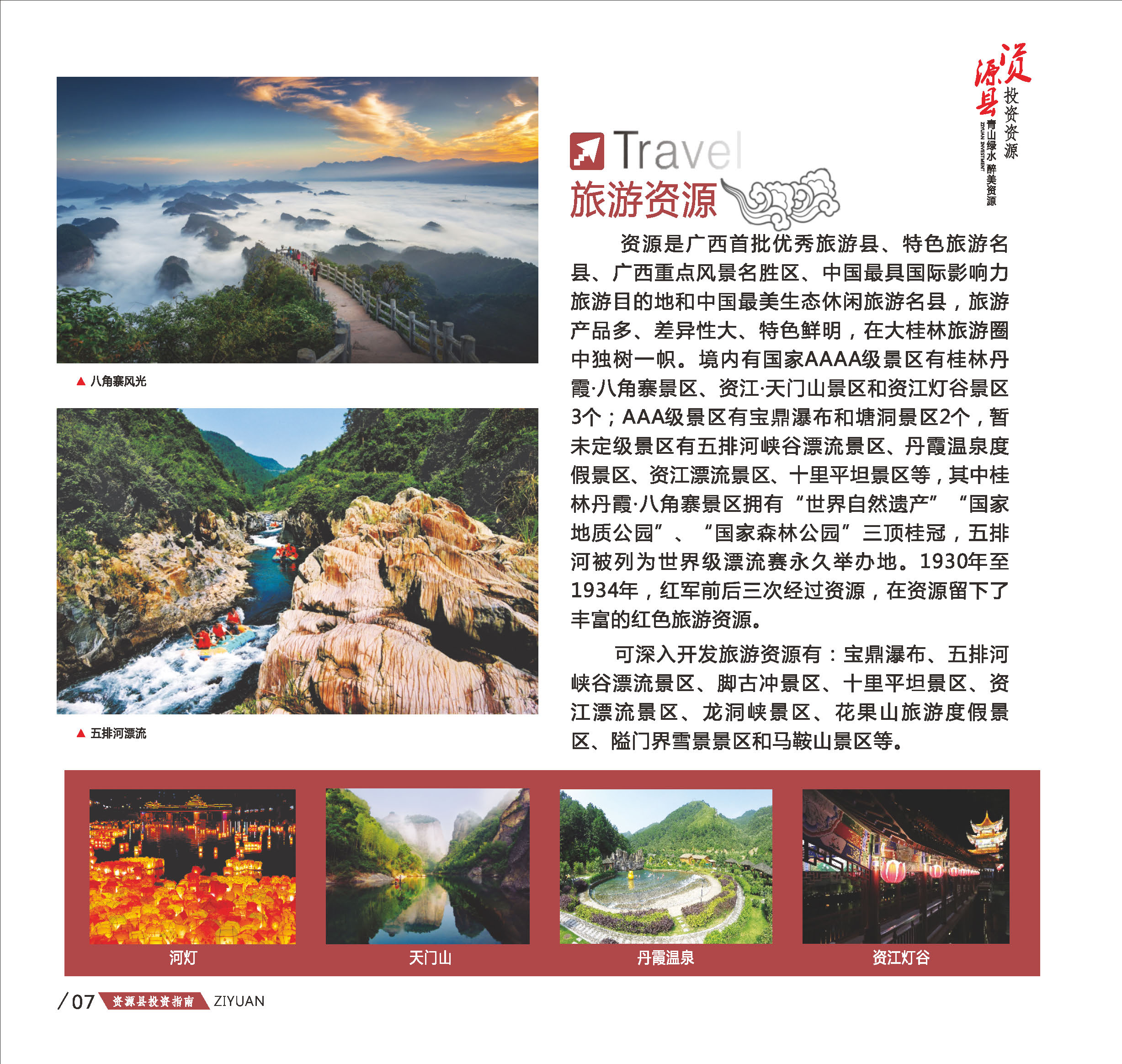 资源县
投资资源
青山绿水 醉美资源
ZIYUAN INVESTMENT

▲ 八角寨风光

▲ 五排河漂流

Travel
旅游资源

资源是广西首批优秀旅游县、特色旅游名县、广西重点风景名胜区、中国最具国际影响力旅游目的地和中国最美生态休闲旅游名县，旅游产品多、差异性大、特色鲜明，在大桂林旅游圈中独树一帜。境内有国家AAAA级景区有桂林丹霞·八角寨景区、资江·天门山景区和资江灯谷景区3个；AAA级景区有宝鼎瀑布和塘洞景区2个，暂未定级景区有五排河峡谷漂流景区、丹霞温泉度假景区、资江漂流景区、十里平坦景区等，其中桂林丹霞·八角寨景区拥有“世界自然遗产”“国家地质公园”、“国家森林公园”三顶桂冠，五排河被列为世界级漂流赛永久举办地。1930年至1934年，红军前后三次经过资源，在资源留下了丰富的红色旅游资源。

可深入开发旅游资源有：宝鼎瀑布、五排河峡谷漂流景区、脚古冲景区、十里平坦景区、资江漂流景区、龙洞峡景区、花果山旅游度假景区、隘门界雪景景区和马鞍山景区等。

河灯

天门山

丹霞温泉

资江灯谷

/07 资源县投资指南 ZIYUAN